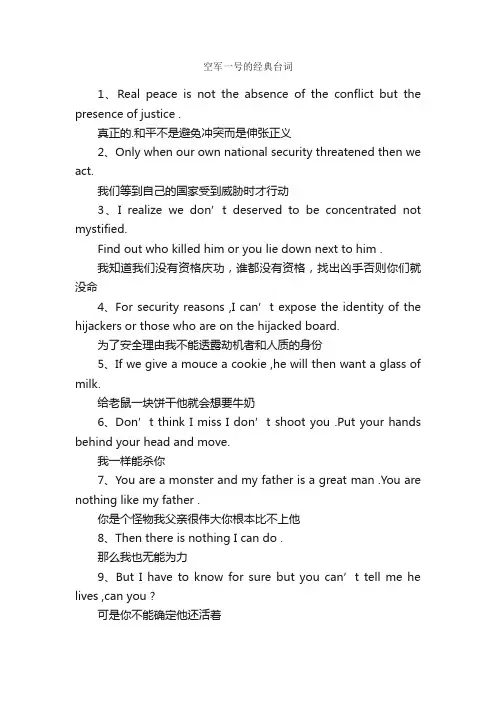 空军一号的经典台词

1、Real peace is not the absence of the conflict but the presence of justice .

真正的.和平不是避免冲突而是伸张正义

2、Only when our own national security threatened then we act.

我们等到自己的国家受到威胁时才行动

3、I realize we don’t deserved to be concentrated not mystified.

Find out who killed him or you lie down next to him .

我知道我们没有资格庆功，谁都没有资格，找出凶手否则你们就没命

4、For security reasons ,I can’t expose the identity of the hijackers or those who are on the hijacked board.

为了安全理由我不能透露劫机者和人质的身份

5、If we give a mouce a cookie ,he will then want a glass of milk.

给老鼠一块饼干他就会想要牛奶

6、Don’t think I miss I don’t shoot you .Put your hands behind your head and move.

我一样能杀你

7、You are a monster and my father is a great man .You are nothing like my father .

你是个怪物我父亲很伟大你根本比不上他

8、Then there is nothing I can do .

那么我也无能为力

9、But I have to know for sure but you can’t tell me he lives ,can you ?

可是你不能确定他还活着